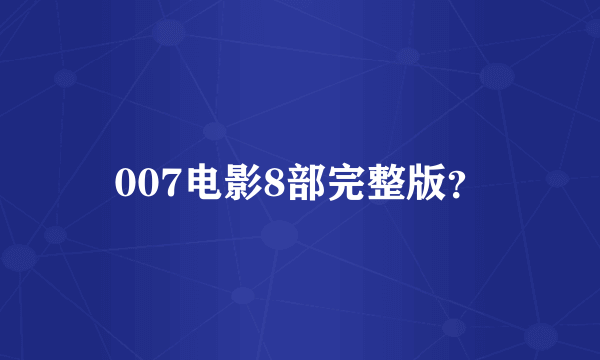 007电影8部完整版?